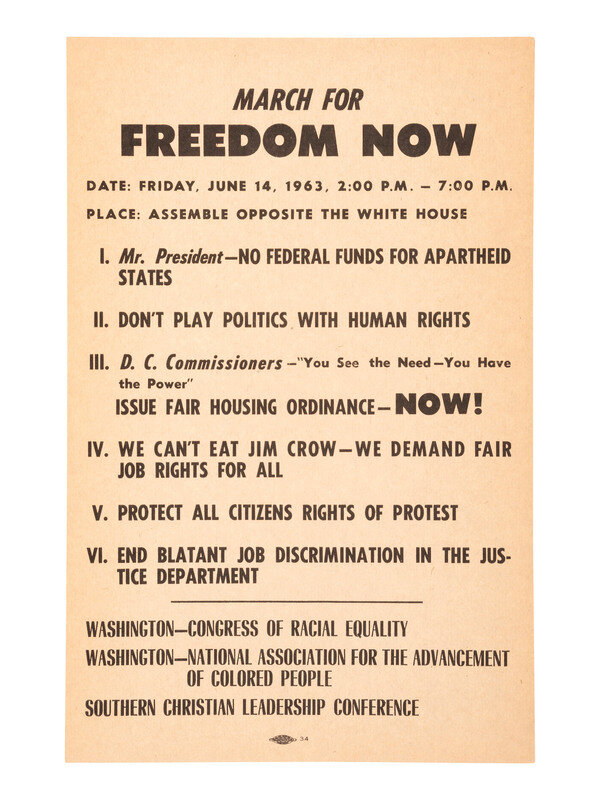 MARCH FOR
FREEDOM NOW

DATE: FRIDAY, JUNE 14, 1963, 2:00 P.M. – 7:00 P.M.

PLACE: ASSEMBLE OPPOSITE THE WHITE HOUSE

I. Mr. President—NO FEDERAL FUNDS FOR APARTHEID STATES

II. DON'T PLAY POLITICS WITH HUMAN RIGHTS

III. D. C. Commissioners—"You See the Need—You Have the Power"
ISSUE FAIR HOUSING ORDINANCE—NOW!

IV. WE CAN'T EAT JIM CROW—WE DEMAND FAIR JOB RIGHTS FOR ALL

V. PROTECT ALL CITIZENS RIGHTS OF PROTEST

VI. END BLATANT JOB DISCRIMINATION IN THE JUSTICE DEPARTMENT

WASHINGTON—CONGRESS OF RACIAL EQUALITY

WASHINGTON—NATIONAL ASSOCIATION FOR THE ADVANCEMENT OF COLORED PEOPLE

SOUTHERN CHRISTIAN LEADERSHIP CONFERENCE

34